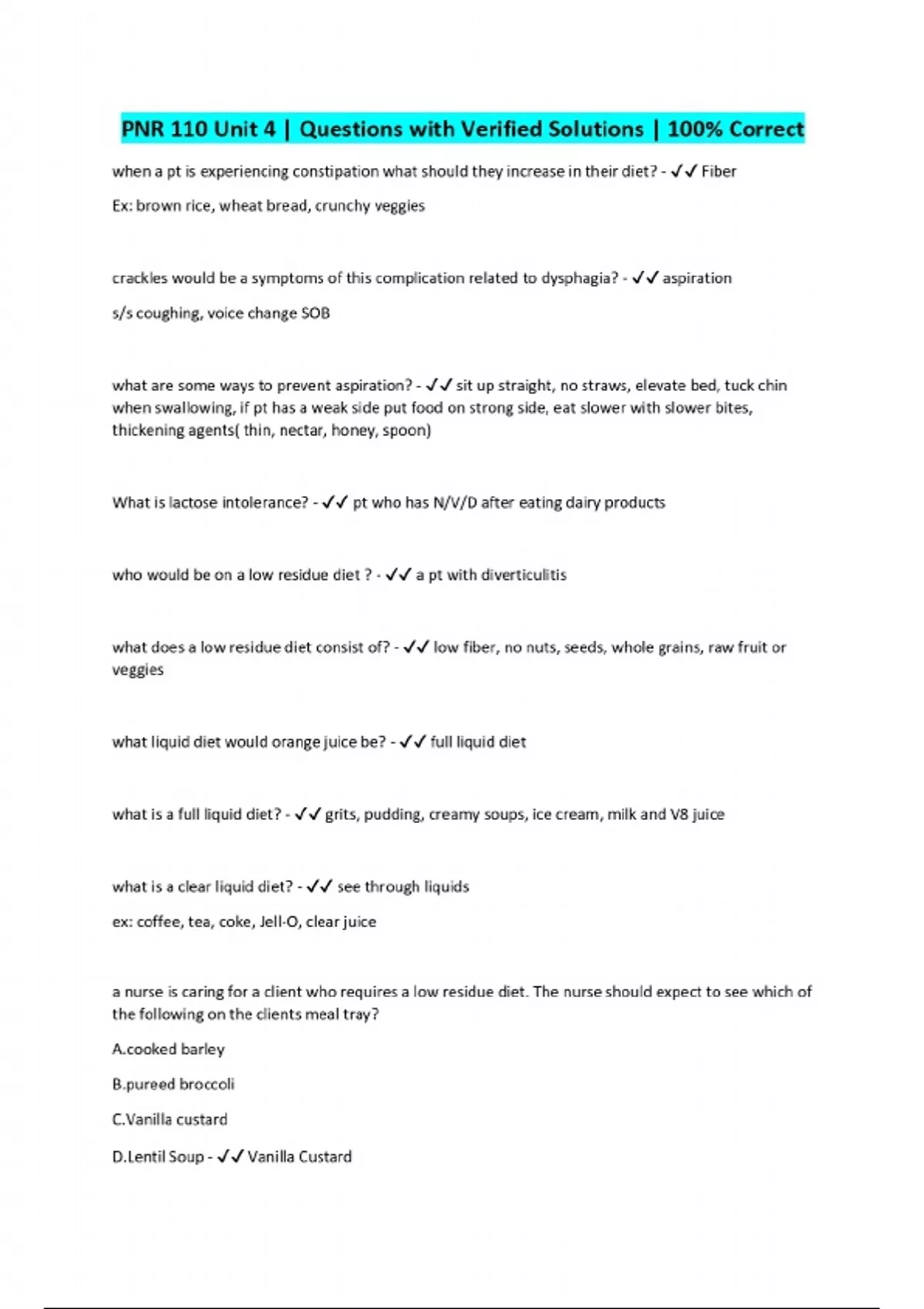 PNR 110 Unit 4 | Questions with Verified Solutions | 100% Correct

when a pt is experiencing constipation what should they increase in their diet? - ✓✓ Fiber

Ex: brown rice, wheat bread, crunchy veggies

crackles would be a symptoms of this complication related to dysphagia? - ✓✓ aspiration

s/s coughing, voice change SOB

what are some ways to prevent aspiration? - ✓✓ sit up straight, no straws, elevate bed, tuck chin when swallowing, if pt has a weak side put food on strong side, eat slower with slower bites, thickening agents( thin, nectar, honey, spoon)

What is lactose intolerance? - ✓✓ pt who has N/V/D after eating dairy products

who would be on a low residue diet ? - ✓✓ a pt with diverticulitis

what does a low residue diet consist of? - ✓✓ low fiber, no nuts, seeds, whole grains, raw fruit or veggies

what liquid diet would orange juice be? - ✓✓ full liquid diet

what is a full liquid diet? - ✓✓ grits, pudding, creamy soups, ice cream, milk and V8 juice

what is a clear liquid diet? - ✓✓ see through liquids

ex: coffee, tea, coke, Jell-O, clear juice

a nurse is caring for a client who requires a low residue diet. The nurse should expect to see which of the following on the clients meal tray?

A.cooked barley

B.pureed broccoli

C.Vanilla custard

D.Lentil Soup - ✓✓ Vanilla Custard